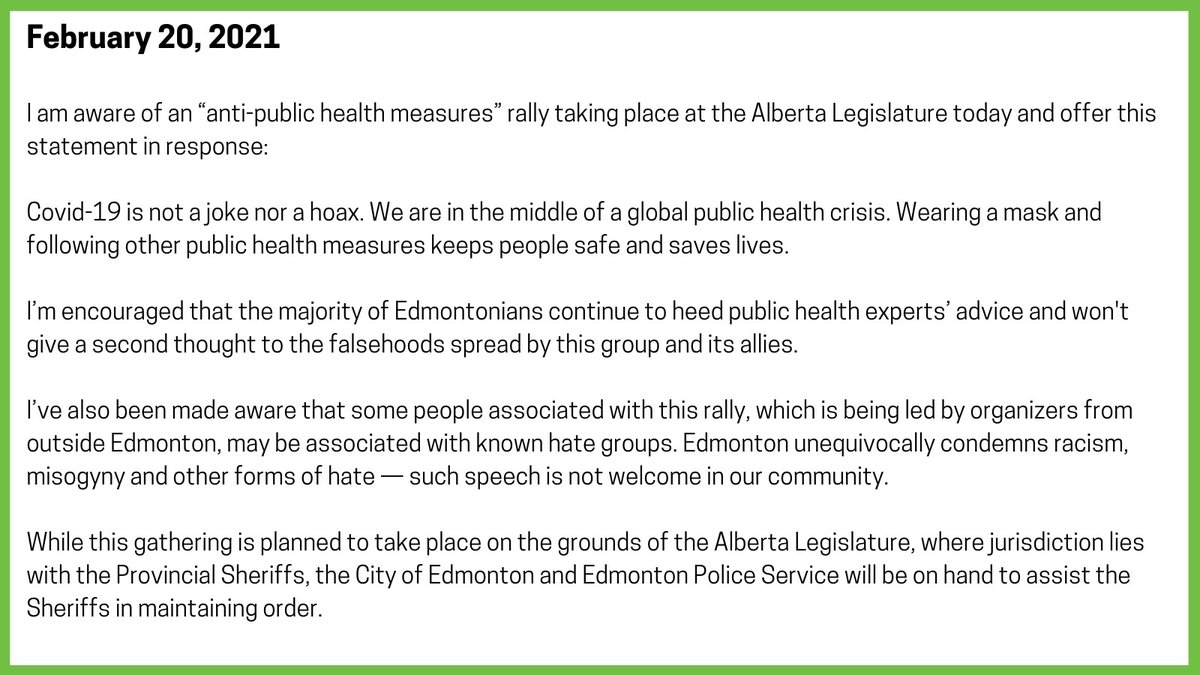 February 20, 2021

I am aware of an “anti-public health measures” rally taking place at the Alberta Legislature today and offer this statement in response:

Covid-19 is not a joke nor a hoax. We are in the middle of a global public health crisis. Wearing a mask and following other public health measures keeps people safe and saves lives.

I’m encouraged that the majority of Edmontonians continue to heed public health experts’ advice and won't give a second thought to the falsehoods spread by this group and its allies.

I’ve also been made aware that some people associated with this rally, which is being led by organizers from outside Edmonton, may be associated with known hate groups. Edmonton unequivocally condemns racism, misogyny and other forms of hate — such speech is not welcome in our community.

While this gathering is planned to take place on the grounds of the Alberta Legislature, where jurisdiction lies with the Provincial Sheriffs, the City of Edmonton and Edmonton Police Service will be on hand to assist the Sheriffs in maintaining order.